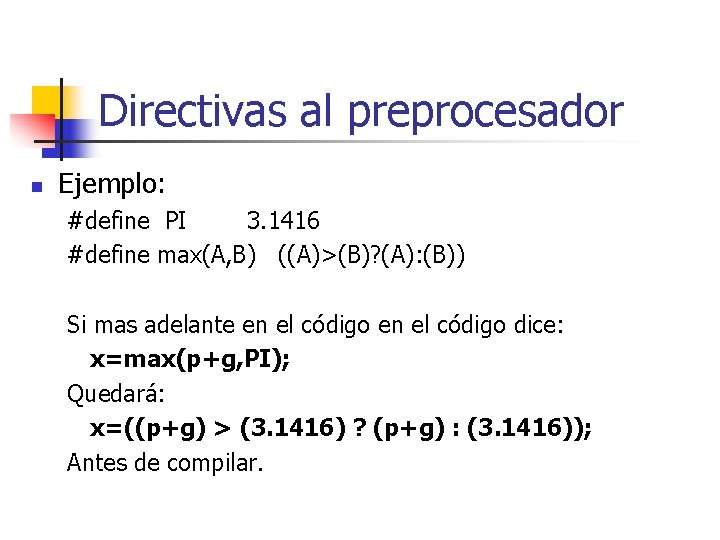 Directivas al preprocesador

• Ejemplo:

#define PI 3.1416
#define max(A,B) ((A)>(B)?(A):(B))

Si mas adelante en el código en el código dice:
x=max(p+g,PI);
Quedará:
x=((p+g) > (3.1416) ? (p+g) : (3.1416));
Antes de compilar.